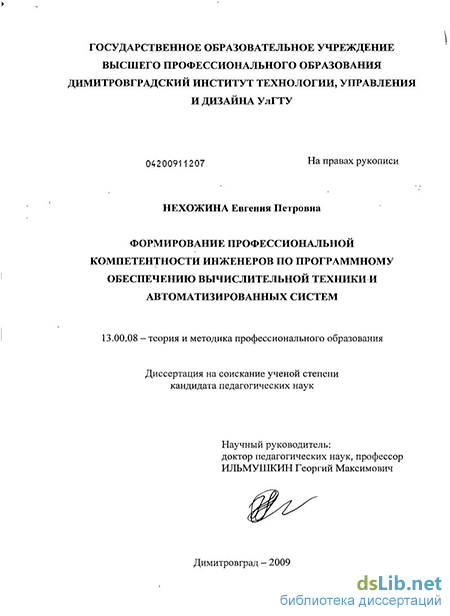 ГОСУДАРСТВЕННОЕ ОБРАЗОВАТЕЛЬНОЕ УЧРЕЖДЕНИЕ ВЫСШЕГО ПРОФЕССИОНАЛЬНОГО ОБРАЗОВАНИЯ ДИМИТРОВГРАДСКИЙ ИНСТИТУТ ТЕХНОЛОГИИ, УПРАВЛЕНИЯ И ДИЗАЙНА УлГТУ

04200911207

На правах рукописи

НЕХОЖИНА Евгения Петровна

ФОРМИРОВАНИЕ ПРОФЕССИОНАЛЬНОЙ КОМПЕТЕНТНОСТИ ИНЖЕНЕРОВ ПО ПРОГРАММНОМУ ОБЕСПЕЧЕНИЮ ВЫЧИСЛИТЕЛЬНОЙ ТЕХНИКИ И АВТОМАТИЗИРОВАННЫХ СИСТЕМ

13.00.08 – теория и методика профессионального образования

Диссертация на соискание ученой степени кандидата педагогических наук

Научный руководитель:
доктор педагогических наук, профессор
ИЛЬМУШКИН Георгий Максимович

Димитровград – 2009

dsLib.net
библиотека диссертаций